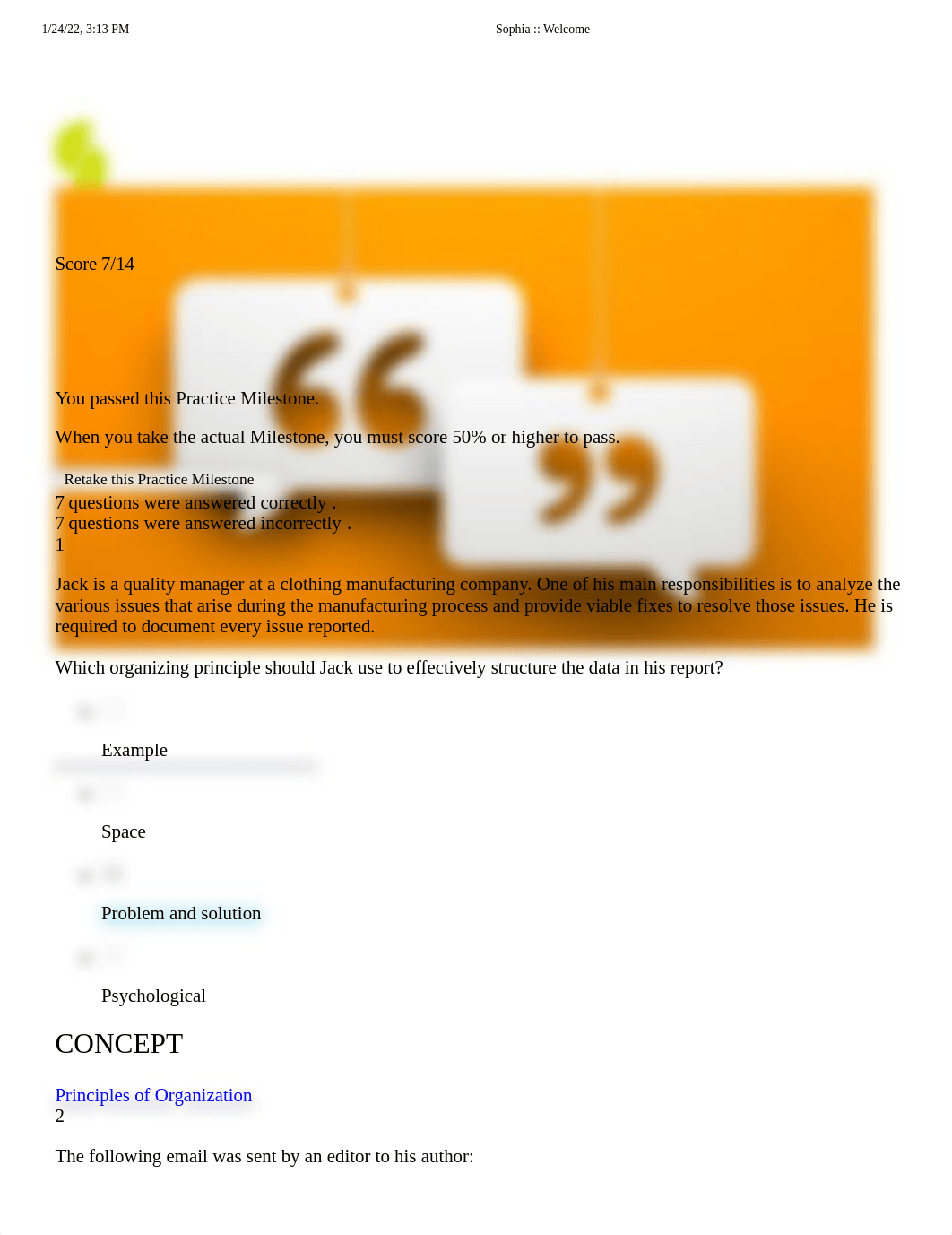 1/24/22, 3:13 PM Sophia :: Welcome

Score 7/14

You passed this Practice Milestone.

When you take the actual Milestone, you must score 50% or higher to pass.

Retake this Practice Milestone

7 questions were answered correctly .
7 questions were answered incorrectly .
1

Jack is a quality manager at a clothing manufacturing company. One of his main responsibilities is to analyze the various issues that arise during the manufacturing process and provide viable fixes to resolve those issues. He is required to document every issue reported.

Which organizing principle should Jack use to effectively structure the data in his report?

Example

Space

Problem and solution

Psychological

CONCEPT

Principles of Organization
2

The following email was sent by an editor to his author: